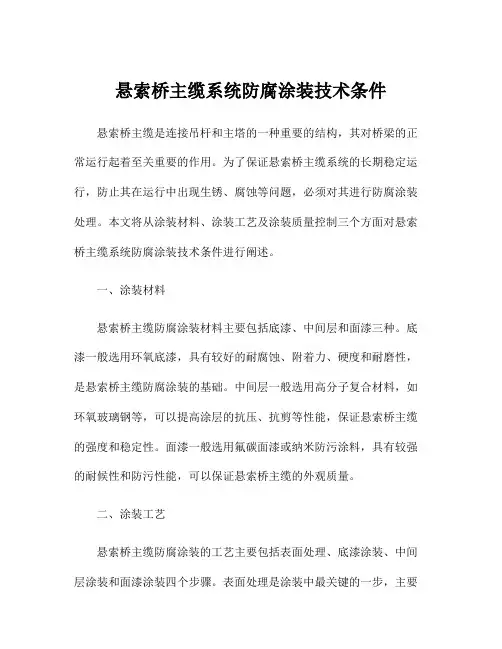 悬索桥主缆系统防腐涂装技术条件

悬索桥主缆是连接吊杆和主塔的一种重要的结构，其对桥梁的正常运行起着至关重要的作用。为了保证悬索桥主缆系统的长期稳定运行，防止其在运行中出现生锈、腐蚀等问题，必须对其进行防腐涂装处理。本文将从涂装材料、涂装工艺及涂装质量控制三个方面对悬索桥主缆系统防腐涂装技术条件进行阐述。

一、涂装材料

悬索桥主缆防腐涂装材料主要包括底漆、中间层和面漆三种。底漆一般选用环氧底漆，具有较好的耐腐蚀、附着力、硬度和耐磨性，是悬索桥主缆防腐涂装的基础。中间层一般选用高分子复合材料，如环氧玻璃钢等，可以提高涂层的抗压、抗剪等性能，保证悬索桥主缆的强度和稳定性。面漆一般选用氟碳面漆或纳米防污涂料，具有较强的耐候性和防污性能，可以保证悬索桥主缆的外观质量。

二、涂装工艺

悬索桥主缆防腐涂装的工艺主要包括表面处理、底漆涂装、中间层涂装和面漆涂装四个步骤。表面处理是涂装中最关键的一步，主要